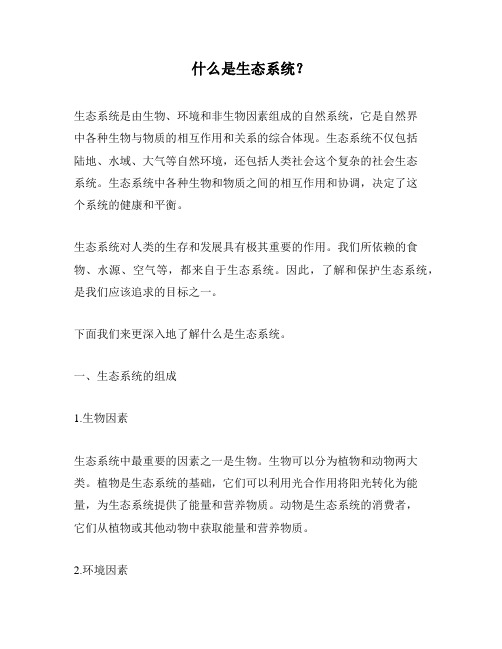 什么是生态系统？

生态系统是由生物、环境和非生物因素组成的自然系统，它是自然界中各种生物与物质的相互作用和关系的综合体现。生态系统不仅包括陆地、水域、大气等自然环境，还包括人类社会这个复杂的社会生态系统。生态系统中各种生物和物质之间的相互作用和协调，决定了这个系统的健康和平衡。

生态系统对人类的生存和发展具有极其重要的作用。我们所依赖的食物、水源、空气等，都来自于生态系统。因此，了解和保护生态系统，是我们应该追求的目标之一。

下面我们来更深入地了解什么是生态系统。

一、生态系统的组成

1.生物因素

生态系统中最重要的因素之一是生物。生物可以分为植物和动物两大类。植物是生态系统的基础，它们可以利用光合作用将阳光转化为能量，为生态系统提供了能量和营养物质。动物是生态系统的消费者，它们从植物或其他动物中获取能量和营养物质。

2.环境因素